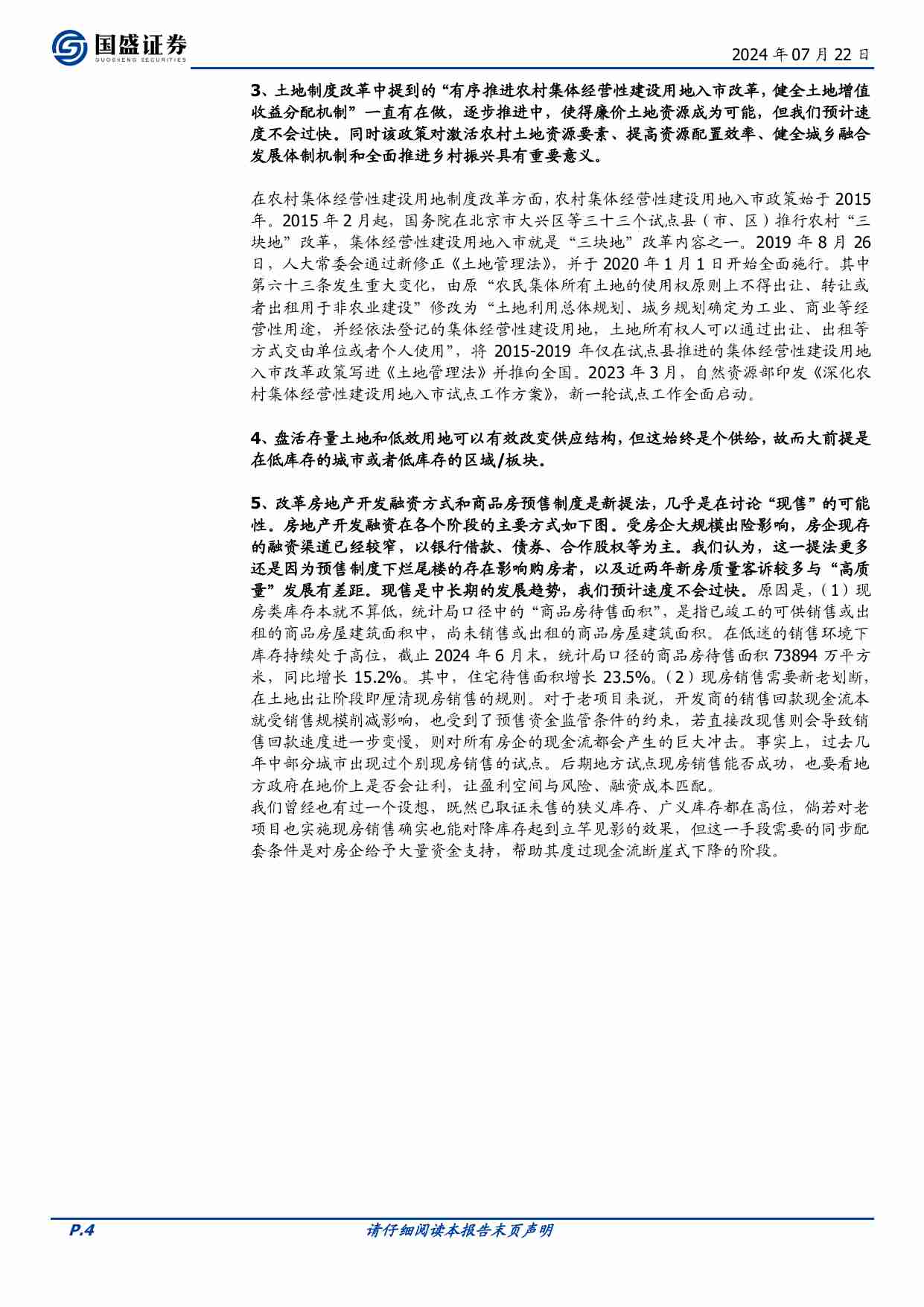 国盛证券
GUOSHENG SECURITIES

2024 年 07 月 22 日

3、土地制度改革中提到的“有序推进农村集体经营性建设用地入市改革，健全土地增值收益分配机制”一直有在做，逐步推进中，使得廉价土地资源成为可能，但我们预计速度不会过快。同时该政策对激活农村土地资源要素、提高资源配置效率、健全城乡融合发展体制机制和全面推进乡村振兴具有重要意义。

在农村集体经营性建设用地制度改革方面，农村集体经营性建设用地入市政策始于 2015 年。2015 年 2 月起，国务院在北京市大兴区等三十三个试点县（市、区）推行农村“三块地”改革，集体经营性建设用地入市就是“三块地”改革内容之一。2019 年 8 月 26 日，人大常委会通过新修正《土地管理法》，并于 2020 年 1 月 1 日开始全面施行。其中第六十三条发生重大变化，由原“农民集体所有土地的使用权原则上不得出让、转让或者出租用于非农业建设”修改为“土地利用总体规划、城乡规划确定为工业、商业等经营性用途，并经依法登记的集体经营性建设用地，土地所有权人可以通过出让、出租等方式交由单位或者个人使用”，将 2015-2019 年仅在试点县推进的集体经营性建设用地入市改革政策写进《土地管理法》并推向全国。2023 年 3 月，自然资源部印发《深化农村集体经营性建设用地入市试点工作方案》，新一轮试点工作全面启动。

4、盘活存量土地和低效用地可以有效改变供应结构，但这始终是个供给，故而大前提是在低库存的城市或者低库存的区域/板块。

5、改革房地产开发融资方式和商品房预售制度是新提法，几乎是在讨论“现售”的可能性。房地产开发融资在各个阶段的主要方式如下图。受房企大规模出险影响，房企现存的融资渠道已经较窄，以银行借款、债券、合作股权等为主。我们认为，这一提法更多还是因为预售制度下烂尾楼的存在影响购房者，以及近两年新房质量客诉较多与“高质量”发展有差距。现售是中长期的发展趋势，我们预计速度不会过快。原因是，（1）现房类库存本就不算低，统计局口径中的“商品房待售面积”，是指已竣工的可供销售或出租的商品房屋建筑面积中，尚未销售或出租的商品房屋建筑面积。在低迷的销售环境下库存持续处于高位，截止 2024 年 6 月末，统计局口径的商品房待售面积 73894 万平方米，同比增长 15.2%。其中，住宅待售面积增长 23.5%。（2）现房销售需要新老划断，在土地出让阶段即厘清现房销售的规则。对于老项目来说，开发商的销售回款现金流本就受销售规模削减影响，也受到了预售资金监管条件的约束，若直接改现售则会导致销售回款速度进一步变慢，则对所有房企的现金流都会产生的巨大冲击。事实上，过去几年中部分城市出现过个别现房销售的试点。后期地方试点现房销售能否成功，也要看地方政府在地价上是否会让利，让盈利空间与风险、融资成本匹配。
我们曾经也有过一个设想，既然已取证未售的狭义库存、广义库存都在高位，倘若对老项目也实施现房销售确实也能对降库存起到立竿见影的效果，但这一手段需要的同步配套条件是对房企给予大量资金支持，帮助其度过现金流断崖式下降的阶段。

P.4
请仔细阅读本报告末页声明